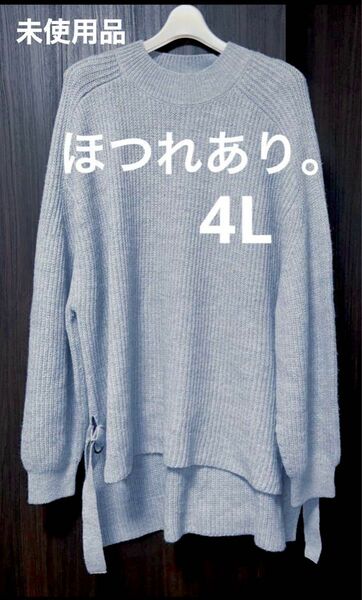 未使用品

ほつれあり。

4L